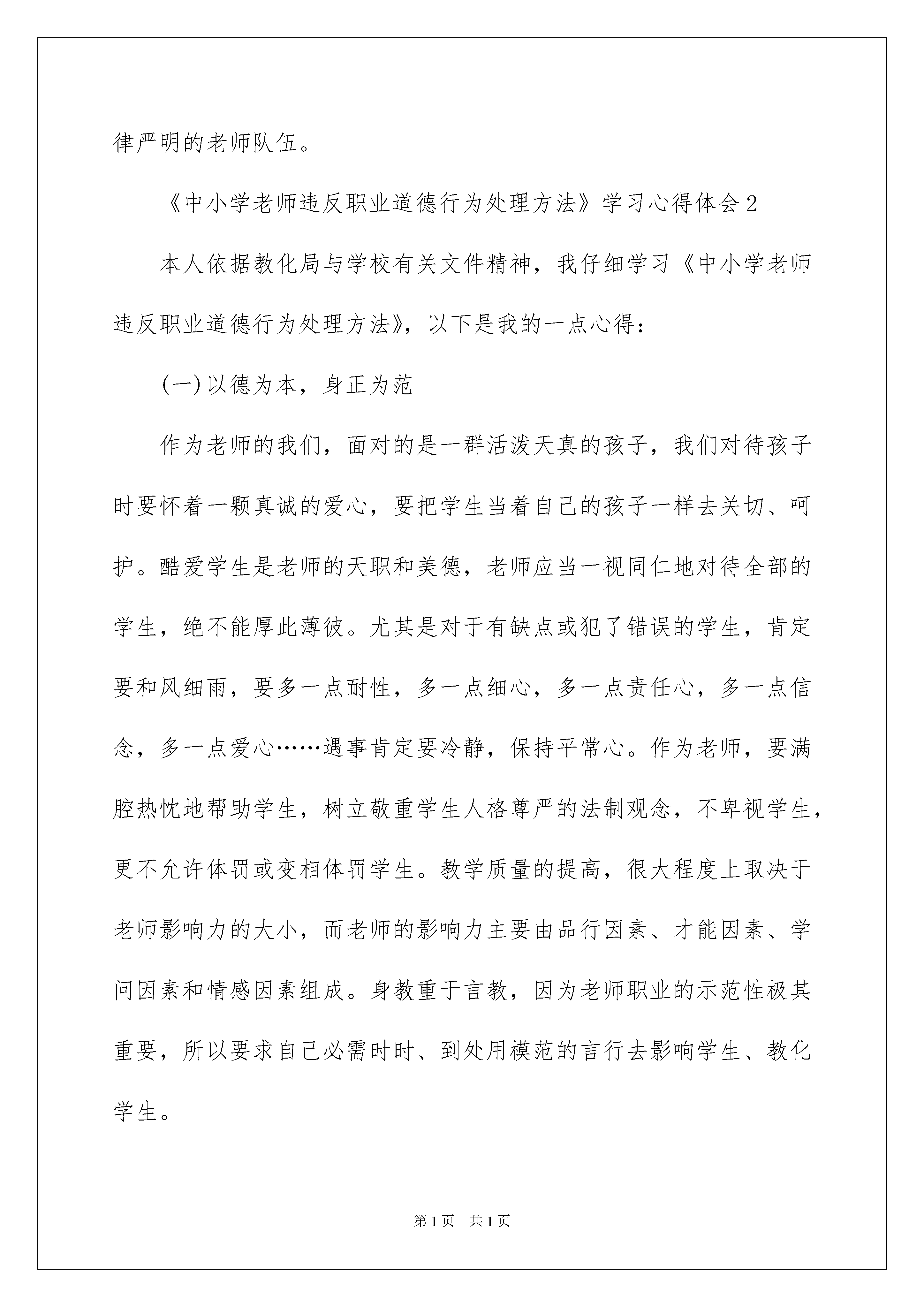 律严明的老师队伍。

《中小学老师违反职业道德行为处理方法》学习心得体会2

本人依据教化局与学校有关文件精神，我仔细学习《中小学老师违反职业道德行为处理方法》，以下是我的一点心得：

(一)以德为本，身正为范

作为老师的我们，面对的是一群活泼天真的孩子，我们对待孩子时要怀着一颗真诚的爱心，要把学生当着自己的孩子一样去关切、呵护。酷爱学生是老师的天职和美德，老师应当一视同仁地对待全部的学生，绝不能厚此薄彼。尤其是对于有缺点或犯了错误的学生，肯定要和风细雨，要多一点耐性，多一点细心，多一点责任心，多一点信念，多一点爱心……遇事肯定要冷静，保持平常心。作为老师，要满腔热忱地帮助学生，树立敬重学生人格尊严的法制观念，不卑视学生，更不允许体罚或变相体罚学生。教学质量的提高，很大程度上取决于老师影响力的大小，而老师的影响力主要由品行因素、才能因素、学问因素和情感因素组成。身教重于言教，因为老师职业的示范性极其重要，所以要求自己必需时时、到处用模范的言行去影响学生、教化学生。

第1页 共1页